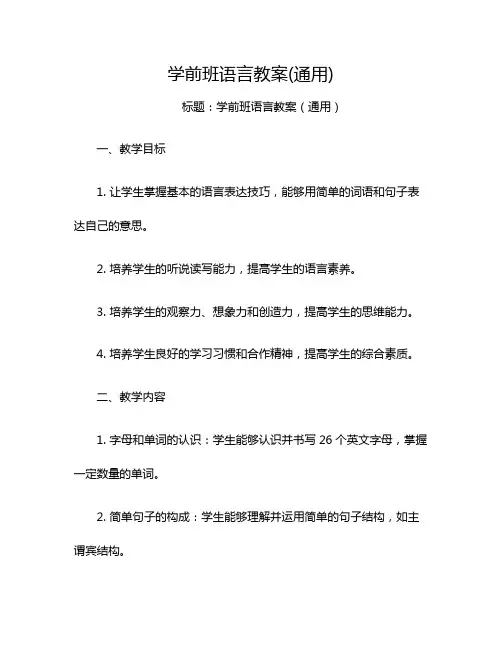 学前班语言教案(通用)

标题：学前班语言教案（通用）

一、教学目标

1. 让学生掌握基本的语言表达技巧，能够用简单的词语和句子表达自己的意思。

2. 培养学生的听说读写能力，提高学生的语言素养。

3. 培养学生的观察力、想象力和创造力，提高学生的思维能力。

4. 培养学生良好的学习习惯和合作精神，提高学生的综合素质。

二、教学内容

1. 字母和单词的认识：学生能够认识并书写 26 个英文字母，掌握一定数量的单词。

2. 简单句子的构成：学生能够理解并运用简单的句子结构，如主谓宾结构。